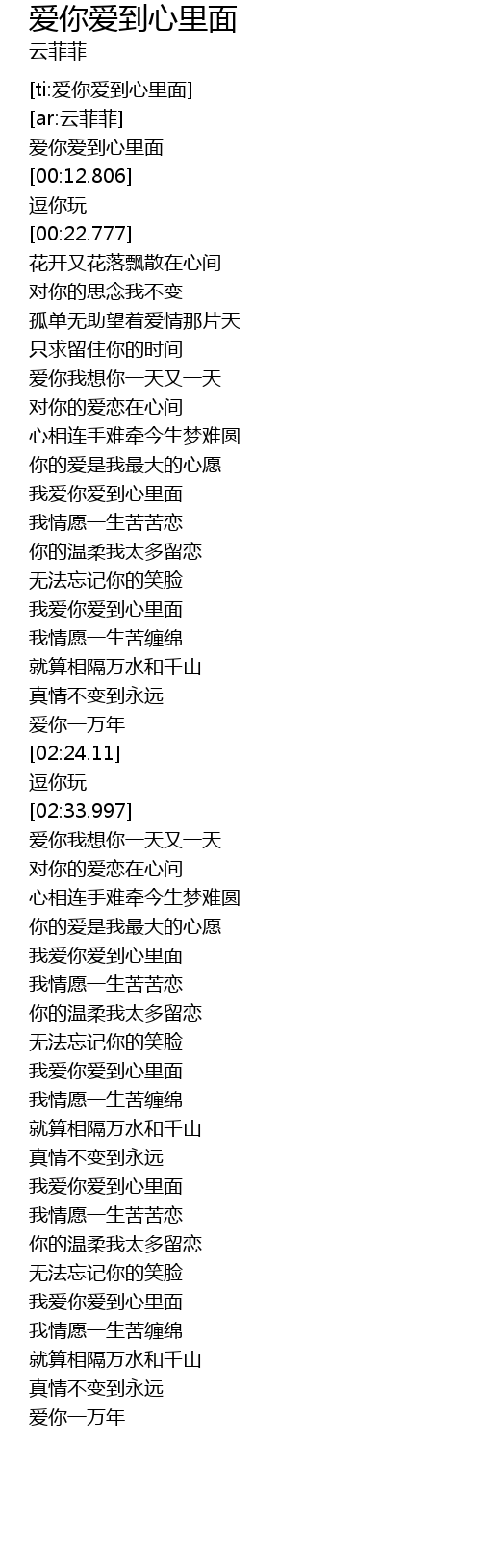 爱你爱到心里面
云菲菲

[ti:爱你爱到心里面]
[ar:云菲菲]
爱你爱到心里面
[00:12.806]
逗你玩
[00:22.777]
花开又花落飘散在心间
对你的思念我不变
孤单无助望着爱情那片天
只求留住你的时间
爱你我想你一天又一天
对你的爱恋在心间
心相连手难牵今生梦难圆
你的爱是我最大的心愿
我爱你爱到心里面
我情愿一生苦苦恋
你的温柔我太多留恋
无法忘记你的笑脸
我爱你爱到心里面
我情愿一生苦缠绵
就算相隔万水和千山
真情不变到永远
爱你一万年
[02:24.11]
逗你玩
[02:33.997]
爱你我想你一天又一天
对你的爱恋在心间
心相连手难牵今生梦难圆
你的爱是我最大的心愿
我爱你爱到心里面
我情愿一生苦苦恋
你的温柔我太多留恋
无法忘记你的笑脸
我爱你爱到心里面
我情愿一生苦缠绵
就算相隔万水和千山
真情不变到永远
我爱你爱到心里面
我情愿一生苦苦恋
你的温柔我太多留恋
无法忘记你的笑脸
我爱你爱到心里面
我情愿一生苦缠绵
就算相隔万水和千山
真情不变到永远
爱你一万年